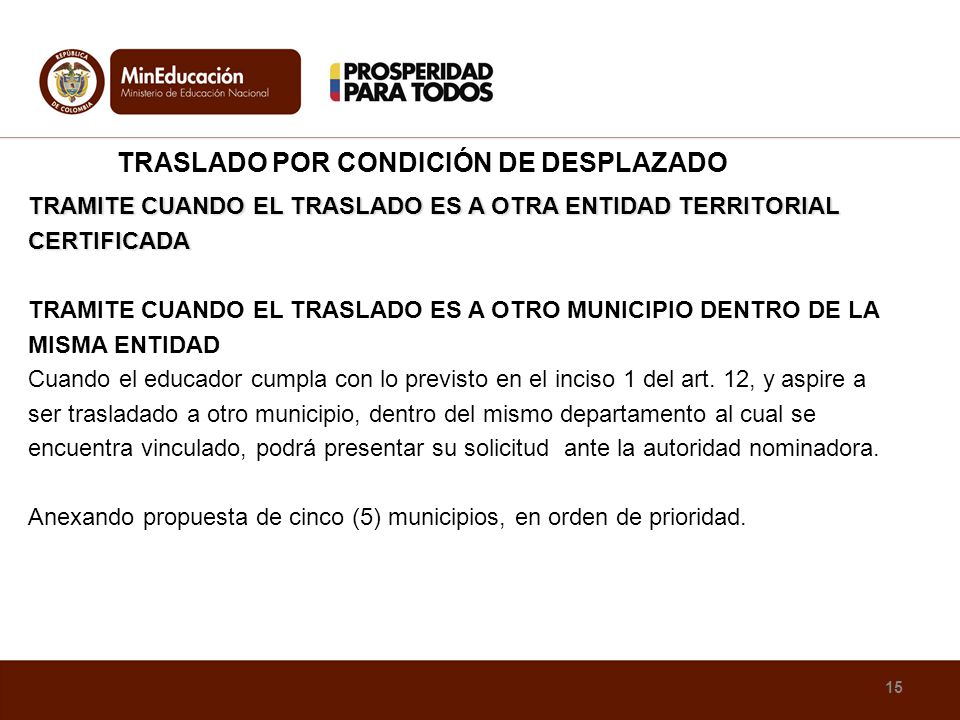 REPÚBLICA DE COLOMBIA

MinEducación
Ministerio de Educación Nacional

PROSPERIDAD PARA TODOS

TRASLADO POR CONDICIÓN DE DESPLAZADO

TRAMITE CUANDO EL TRASLADO ES A OTRA ENTIDAD TERRITORIAL CERTIFICADA

TRAMITE CUANDO EL TRASLADO ES A OTRO MUNICIPIO DENTRO DE LA MISMA ENTIDAD

Cuando el educador cumpla con lo previsto en el inciso 1 del art. 12, y aspire a ser trasladado a otro municipio, dentro del mismo departamento al cual se encuentra vinculado, podrá presentar su solicitud ante la autoridad nominadora.

Anexando propuesta de cinco (5) municipios, en orden de prioridad.

15